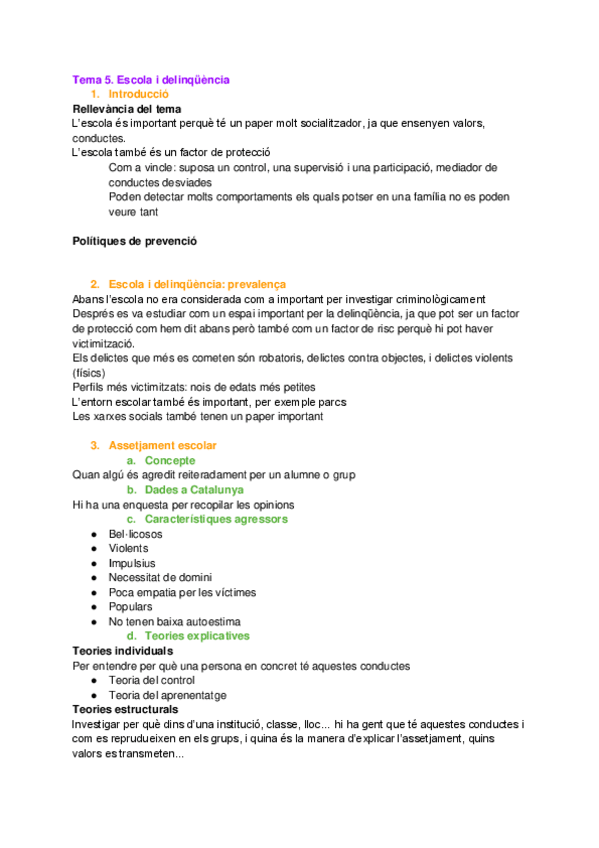 Tema 5. Escola i delinqüència
1. Introducció
Rellevància del tema
L'escola és important perquè té un paper molt socialitzador, ja que ensenyen valors, conductes.
L'escola també és un factor de protecció
Com a vincle: suposa un control, una supervisió i una participació, mediador de conductes desviades
Poden detectar molts comportaments els quals potser en una família no es poden veure tant

Polítiques de prevenció

2. Escola i delinqüència: prevalença
Abans l'escola no era considerada com a important per investigar criminològicament
Després es va estudiar com un espai important per la delinqüència, ja que pot ser un factor de protecció com hem dit abans però també com un factor de risc perquè hi pot haver victimització.
Els delictes que més es cometen són robatoris, delictes contra objectes, i delictes violents (físics)
Perfils més victimitzats: nois de edats més petites
L'entorn escolar també és important, per exemple parcs
Les xarxes socials també tenen un paper important

3. Assetjament escolar
a. Concepte
Quan algú és agredit reiteradament per un alumne o grup
b. Dades a Catalunya
Hi ha una enquesta per recopilar les opinions
c. Característiques agressors
● Bel·licosos
● Violents
● Impulsius
● Necessitat de domini
● Poca empatia per les víctimes
● Populars
● No tenen baixa autoestima
d. Teories explicatives
Teories individuals
Per entendre per què una persona en concret té aquestes conductes
● Teoria del control
● Teoria del aprenentatge
Teories estructurals
Investigar per què dins d'una institució, classe, lloc... hi ha gent que té aquestes conductes i com es reprudueixen en els grups, i quina és la manera d'explicar l'assetjament, quins valors es transmeten...